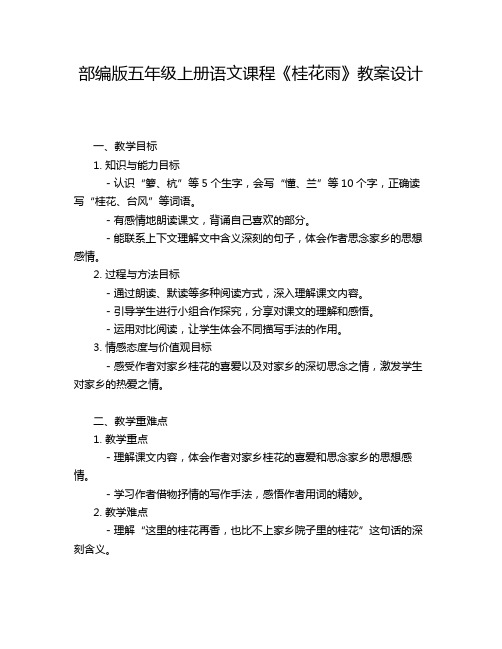 部编版五年级上册语文课程《桂花雨》教案设计

一、教学目标

1. 知识与能力目标

- 认识“箩、杭”等 5 个生字，会写“懂、兰”等 10 个字，正确读写“桂花、台风”等词语。

- 有感情地朗读课文，背诵自己喜欢的部分。

- 能联系上下文理解文中含义深刻的句子，体会作者思念家乡的思想感情。

2. 过程与方法目标

- 通过朗读、默读等多种阅读方式，深入理解课文内容。

- 引导学生进行小组合作探究，分享对课文的理解和感悟。

- 运用对比阅读，让学生体会不同描写手法的作用。

3. 情感态度与价值观目标

- 感受作者对家乡桂花的喜爱以及对家乡的深切思念之情，激发学生对家乡的热爱之情。

二、教学重难点

1. 教学重点

- 理解课文内容，体会作者对家乡桂花的喜爱和思念家乡的思想感情。

- 学习作者借物抒情的写作手法，感悟作者用词的精妙。

2. 教学难点

- 理解“这里的桂花再香，也比不上家乡院子里的桂花”这句话的深刻含义。